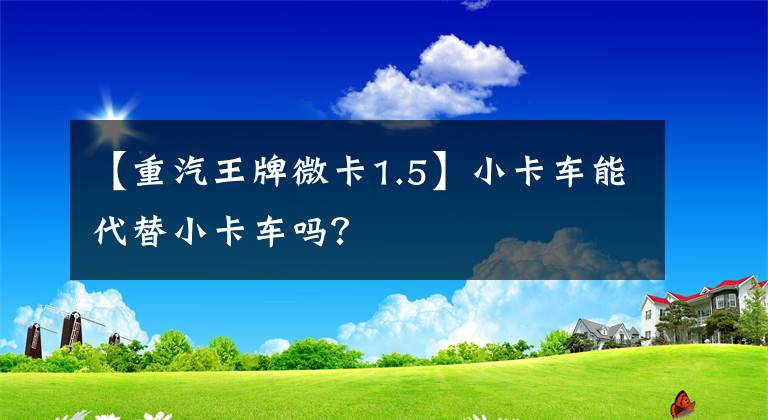 【重汽王牌微卡1.5】小卡车能代替小卡车吗？